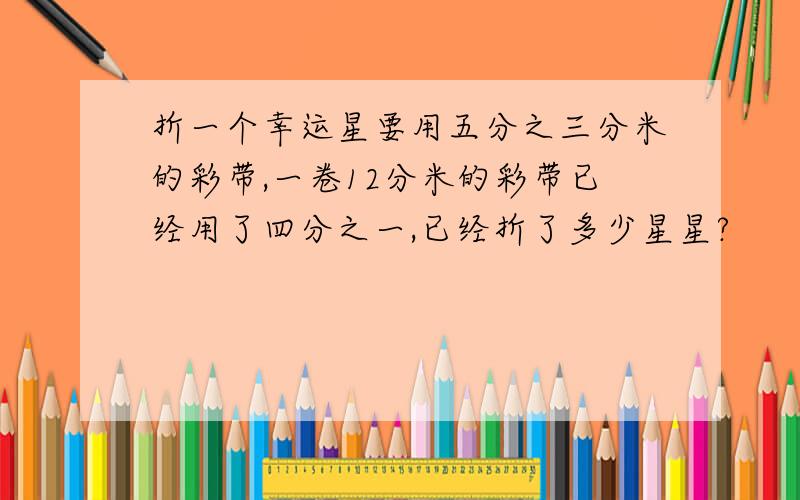 折一个幸运星要用五分之三分米的彩带,一卷12分米的彩带已经用了四分之一,已经折了多少星星?